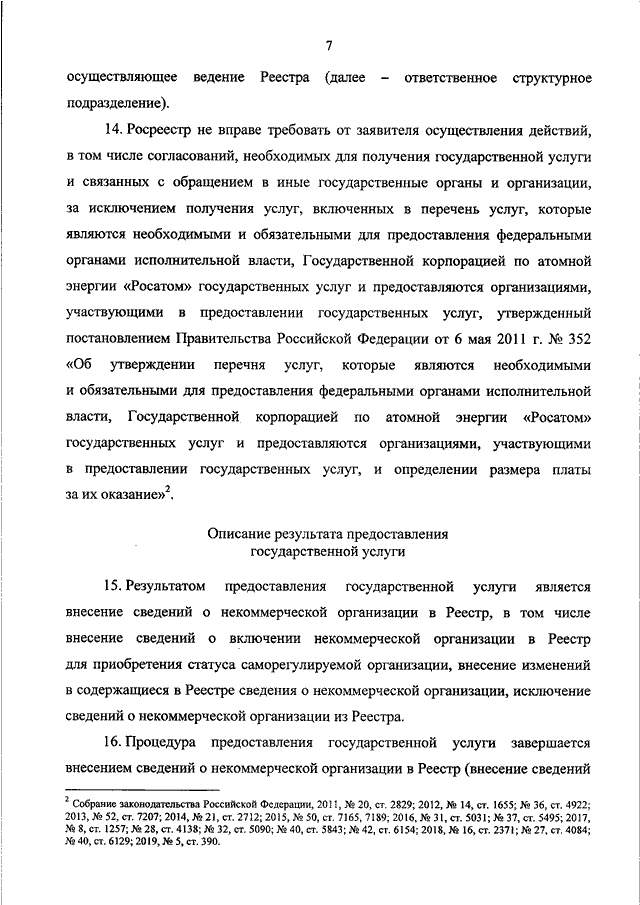 7

осуществляющее ведение Реестра (далее – ответственное структурное подразделение).

14. Росреестр не вправе требовать от заявителя осуществления действий, в том числе согласований, необходимых для получения государственной услуги и связанных с обращением в иные государственные органы и организации, за исключением получения услуг, включенных в перечень услуг, которые являются необходимыми и обязательными для предоставления федеральными органами исполнительной власти, Государственной корпорацией по атомной энергии «Росатом» государственных услуг и предоставляются организациями, участвующими в предоставлении государственных услуг, утвержденный постановлением Правительства Российской Федерации от 6 мая 2011 г. № 352 «Об утверждении перечня услуг, которые являются необходимыми и обязательными для предоставления федеральными органами исполнительной власти, Государственной корпорацией по атомной энергии «Росатом» государственных услуг и предоставляются организациями, участвующими в предоставлении государственных услуг, и определении размера платы за их оказание»$^2$.

Описание результата предоставления государственной услуги

15. Результатом предоставления государственной услуги является внесение сведений о некоммерческой организации в Реестр, в том числе внесение сведений о включении некоммерческой организации в Реестр для приобретения статуса саморегулируемой организации, внесение изменений в содержащиеся в Реестре сведения о некоммерческой организации, исключение сведений о некоммерческой организации из Реестра.

16. Процедура предоставления государственной услуги завершается внесением сведений о некоммерческой организации в Реестр (внесение сведений

$^2$ Собрание законодательства Российской Федерации, 2011, № 20, ст. 2829; 2012, № 14, ст. 1655; № 36, ст. 4922; 2013, № 52, ст. 7207; 2014, № 21, ст. 2712; 2015, № 50, ст. 7165, 7189; 2016, № 31, ст. 5031; № 37, ст. 5495; 2017, № 8, ст. 1257; № 28, ст. 4138; № 32, ст. 5090; № 40, ст. 5843; № 42, ст. 6154; 2018, № 16, ст. 2371; № 27, ст. 4084; № 40, ст. 6129; 2019, № 5, ст. 390.